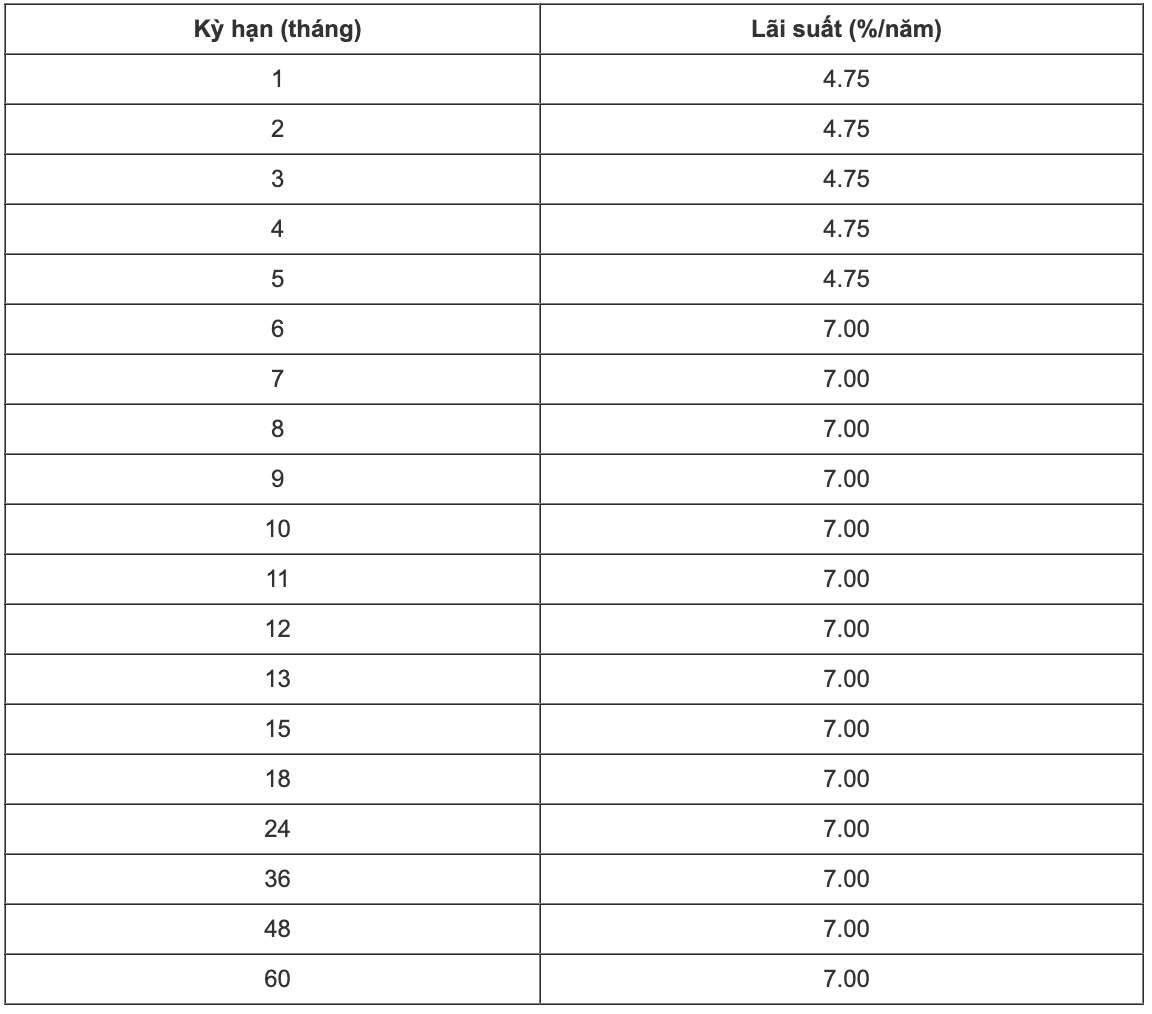 | Kỳ hạn (tháng) | Lãi suất (%/năm) |
|---|---|
| 1 | 4.75 |
| 2 | 4.75 |
| 3 | 4.75 |
| 4 | 4.75 |
| 5 | 4.75 |
| 6 | 7.00 |
| 7 | 7.00 |
| 8 | 7.00 |
| 9 | 7.00 |
| 10 | 7.00 |
| 11 | 7.00 |
| 12 | 7.00 |
| 13 | 7.00 |
| 15 | 7.00 |
| 18 | 7.00 |
| 24 | 7.00 |
| 36 | 7.00 |
| 48 | 7.00 |
| 60 | 7.00 |